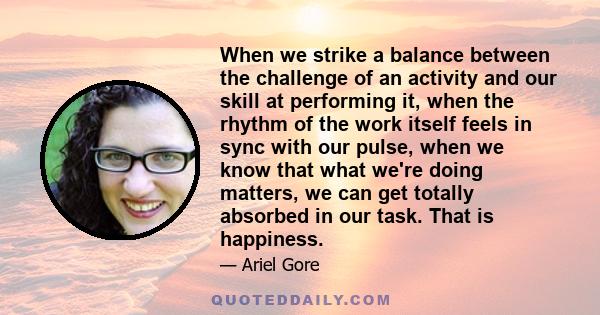 When we strike a balance between the challenge of an activity and our skill at performing it, when the rhythm of the work itself feels in sync with our pulse, when we know that what we're doing matters, we can get totally absorbed in our task. That is happiness.

— Ariel Gore

QUOTEDDAILY.COM